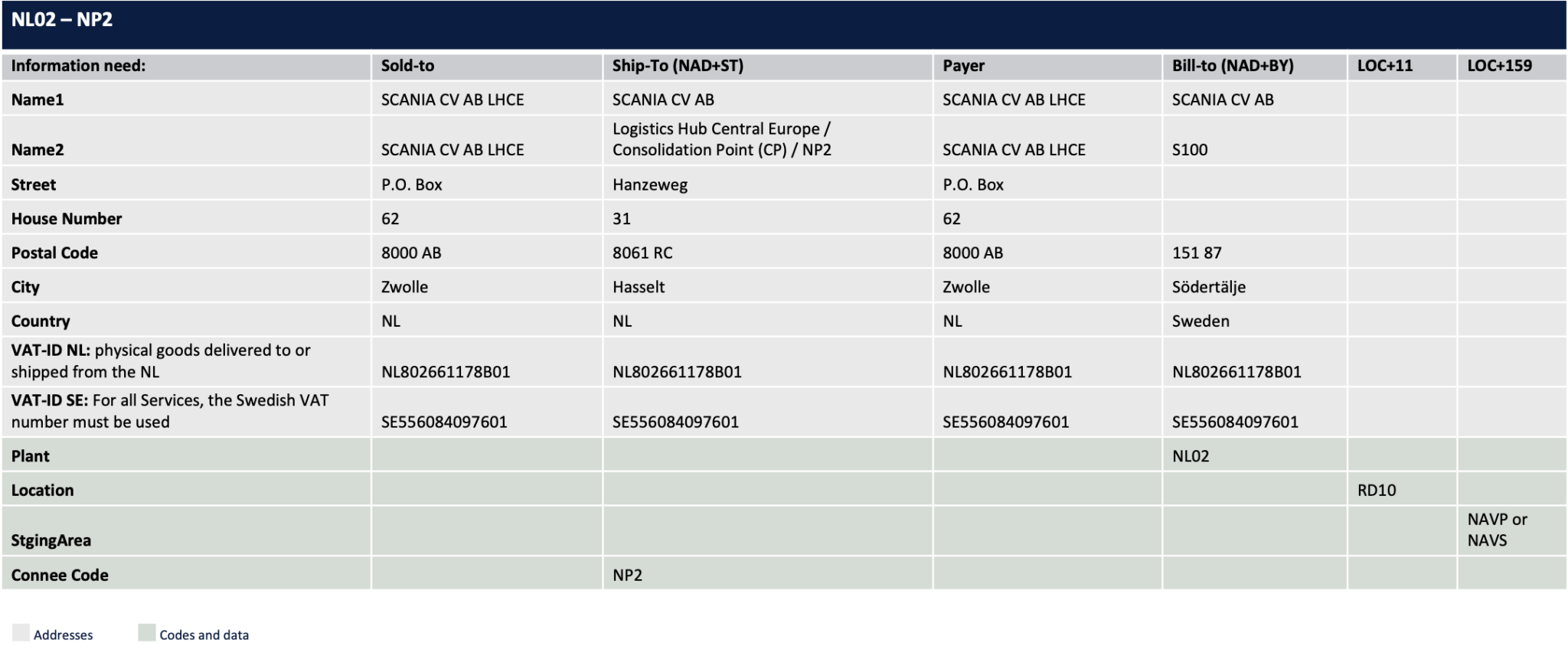 NL02 – NP2

| Information need: | Sold-to | Ship-To (NAD+ST) | Payer | Bill-to (NAD+BY) | LOC+11 | LOC+159 |
|---|---|---|---|---|---|---|
| Name1 | SCANIA CV AB LHCE | SCANIA CV AB | SCANIA CV AB LHCE | SCANIA CV AB | | |
| Name2 | SCANIA CV AB LHCE | Logistics Hub Central Europe / Consolidation Point (CP) / NP2 | SCANIA CV AB LHCE | S100 | | |
| Street | P.O. Box | Hanzeweg | P.O. Box | | | |
| House Number | 62 | 31 | 62 | | | |
| Postal Code | 8000 AB | 8061 RC | 8000 AB | 151 87 | | |
| City | Zwolle | Hasselt | Zwolle | Södertälje | | |
| Country | NL | NL | NL | Sweden | | |
| VAT-ID NL: physical goods delivered to or shipped from the NL | NL802661178B01 | NL802661178B01 | NL802661178B01 | NL802661178B01 | | |
| VAT-ID SE: For all Services, the Swedish VAT number must be used | SE556084097601 | SE556084097601 | SE556084097601 | SE556084097601 | | |
| Plant | | | | NL02 | | |
| Location | | | | | RD10 | |
| StgingArea | | | | | | NAVP or NAVS |
| Connee Code | | NP2 | | | | |

Addresses Codes and data